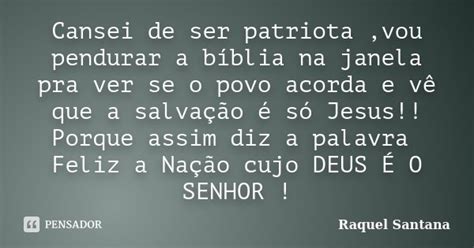 Cansei de ser patriota ,vou pendurar a bíblia na janela pra ver se o povo acorda e vê que a salvação é só Jesus!! Porque assim diz a palavra Feliz a Nação cujo DEUS É O SENHOR !

PENSADOR

Raquel Santana